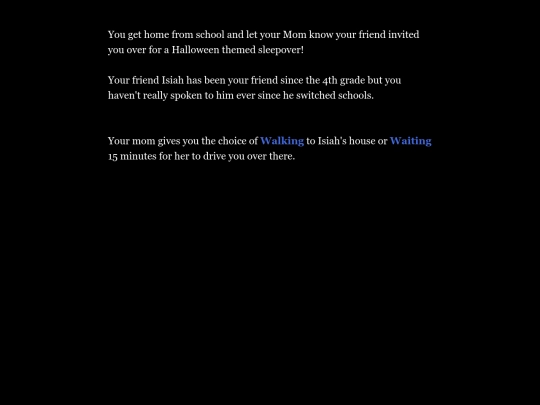 You get home from school and let your Mom know your friend invited you over for a Halloween themed sleepover!

Your friend Isiah has been your friend since the 4th grade but you haven't really spoken to him ever since he switched schools.

Your mom gives you the choice of Walking to Isiah's house or Waiting 15 minutes for her to drive you over there.